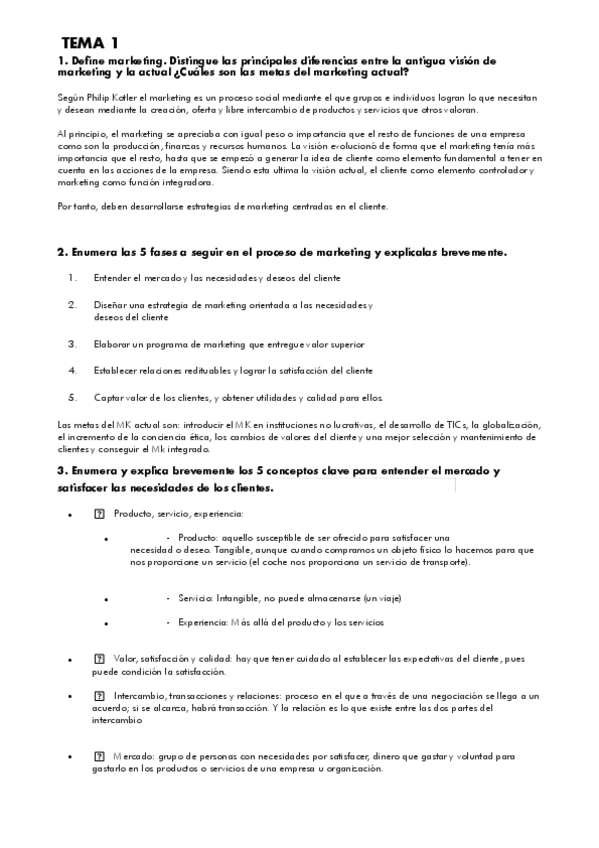 TEMA 1

1. Define marketing. Distingue las principales diferencias entre la antigua visión de marketing y la actual ¿Cuáles son las metas del marketing actual?

Según Philip Kotler el marketing es un proceso social mediante el que grupos e individuos logran lo que necesitan y desean mediante la creación, oferta y libre intercambio de productos y servicios que otros valoran.

Al principio, el marketing se apreciaba con igual peso o importancia que el resto de funciones de una empresa como son la producción, finanzas y recursos humanos. La visión evolucionó de forma que el marketing tenía más importancia que el resto, hasta que se empezó a generar la idea de cliente como elemento fundamental a tener en cuenta en las acciones de la empresa. Siendo esta ultima la visión actual, el cliente como elemento controlador y marketing como función integradora.

Por tanto, deben desarrollarse estrategias de marketing centradas en el cliente.

2. Enumera las 5 fases a seguir en el proceso de marketing y explícalas brevemente.

1. Entender el mercado y las necesidades y deseos del cliente

2. Diseñar una estrategia de marketing orientada a las necesidades y deseos del cliente

3. Elaborar un programa de marketing que entregue valor superior

4. Establecer relaciones redituables y lograr la satisfacción del cliente

5. Captar valor de los clientes, y obtener utilidades y calidad para ellos.

Las metas del MK actual son: introducir el MK en instituciones no lucrativas, el desarrollo de TICs, la globalización, el incremento de la conciencia ética, los cambios de valores del cliente y una mejor selección y mantenimiento de clientes y conseguir el Mk integrado.

3. Enumera y explica brevemente los 5 conceptos clave para entender el mercado y satisfacer las necesidades de los clientes.

• ? Producto, servicio, experiencia:

• - Producto: aquello susceptible de ser ofrecido para satisfacer una necesidad o deseo. Tangible, aunque cuando compramos un objeto físico lo hacemos para que nos proporcione un servicio (el coche nos proporciona un servicio de transporte).

• - Servicio: Intangible, no puede almacenarse (un viaje)

• - Experiencia: Más allá del producto y los servicios

• ? Valor, satisfacción y calidad: hay que tener cuidado al establecer las expectativas del cliente, pues puede condición la satisfacción.

• ? Intercambio, transacciones y relaciones: proceso en el que a través de una negociación se llega a un acuerdo; si se alcanza, habrá transacción. Y la relación es lo que existe entre las dos partes del intercambio

• ? Mercado: grupo de personas con necesidades por satisfacer, dinero que gastar y voluntad para gastarlo en los productos o servicios de una empresa u organización.